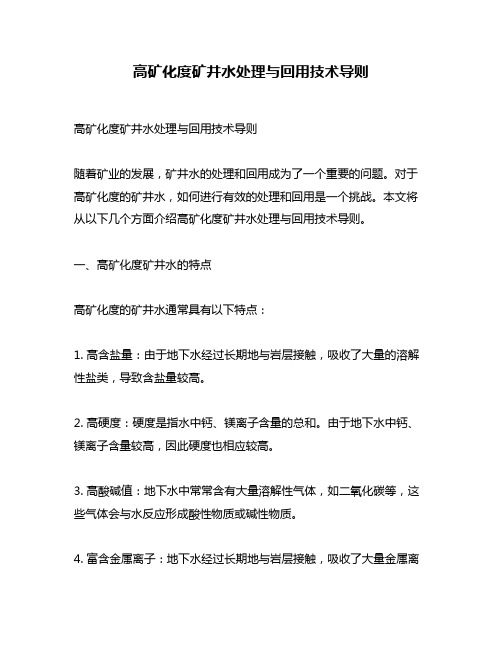 高矿化度矿井水处理与回用技术导则

高矿化度矿井水处理与回用技术导则

随着矿业的发展，矿井水的处理和回用成为了一个重要的问题。对于高矿化度的矿井水，如何进行有效的处理和回用是一个挑战。本文将从以下几个方面介绍高矿化度矿井水处理与回用技术导则。

一、高矿化度矿井水的特点

高矿化度的矿井水通常具有以下特点：

1. 高含盐量：由于地下水经过长期地与岩层接触，吸收了大量的溶解性盐类，导致含盐量较高。

2. 高硬度：硬度是指水中钙、镁离子含量的总和。由于地下水中钙、镁离子含量较高，因此硬度也相应较高。

3. 高酸碱值：地下水中常常含有大量溶解性气体，如二氧化碳等，这些气体会与水反应形成酸性物质或碱性物质。

4. 富含金属离子：地下水经过长期地与岩层接触，吸收了大量金属离